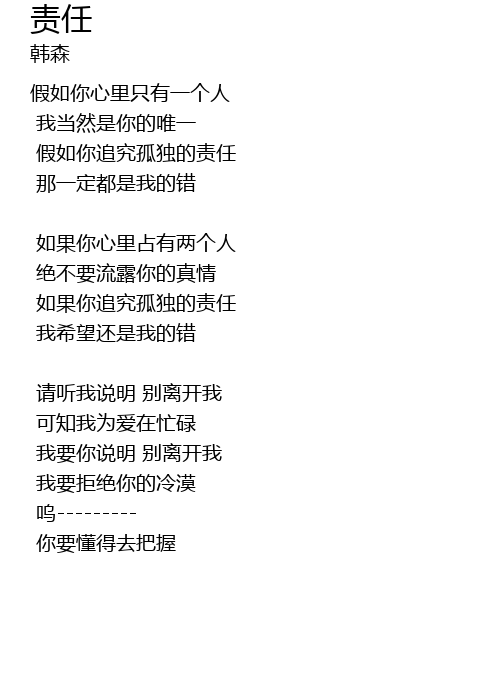 责任
韩森

假如你心里只有一个人
我当然是你的唯一
假如你追究孤独的责任
那一定都是我的错

如果你心里占有两个人
绝不要流露你的真情
如果你追究孤独的责任
我希望还是我的错

请听我说明 别离开我
可知我为爱在忙碌
我要你说明 别离开我
我要拒绝你的冷漠
呜---------
你要懂得去把握